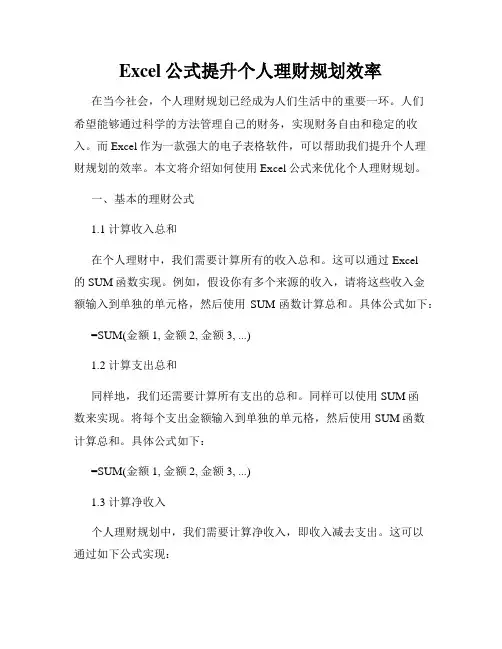 Excel 公式提升个人理财规划效率

在当今社会，个人理财规划已经成为人们生活中的重要一环。人们希望能够通过科学的方法管理自己的财务，实现财务自由和稳定的收入。而 Excel 作为一款强大的电子表格软件，可以帮助我们提升个人理财规划的效率。本文将介绍如何使用 Excel 公式来优化个人理财规划。

一、基本的理财公式

1.1 计算收入总和

在个人理财中，我们需要计算所有的收入总和。这可以通过 Excel 的 SUM 函数实现。例如，假设你有多个来源的收入，请将这些收入金额输入到单独的单元格，然后使用 SUM 函数计算总和。具体公式如下：

=SUM(金额 1, 金额 2, 金额 3, ...)

1.2 计算支出总和

同样地，我们还需要计算所有支出的总和。同样可以使用 SUM 函数来实现。将每个支出金额输入到单独的单元格，然后使用 SUM 函数计算总和。具体公式如下：

=SUM(金额 1, 金额 2, 金额 3, ...)

1.3 计算净收入

个人理财规划中，我们需要计算净收入，即收入减去支出。这可以通过如下公式实现：